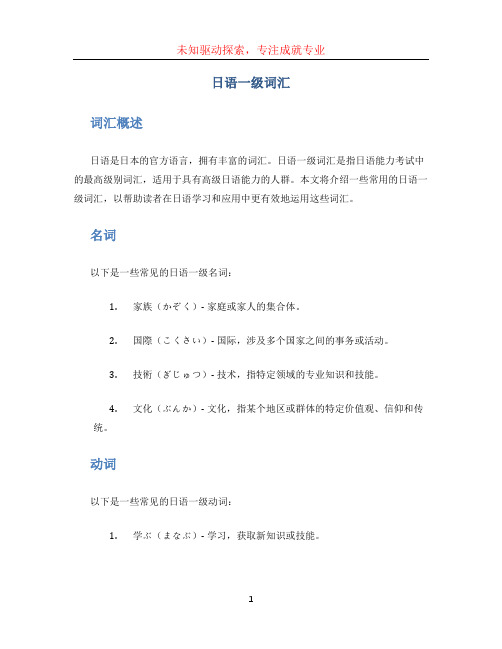 未知驱动探索，专注成就专业

日语一级词汇

词汇概述

日语是日本的官方语言，拥有丰富的词汇。日语一级词汇是指日语能力考试中的最高级别词汇，适用于具有高级日语能力的人群。本文将介绍一些常用的日语一级词汇，以帮助读者在日语学习和应用中更有效地运用这些词汇。

名词

以下是一些常见的日语一级名词：

1. 家族（かぞく）- 家庭或家人的集合体。

2. 国際（こくさい）- 国际，涉及多个国家之间的事务或活动。

3. 技術（ぎじゅつ）- 技术，指特定领域的专业知识和技能。

4. 文化（ぶんか）- 文化，指某个地区或群体的特定价值观、信仰和传统。

动词

以下是一些常见的日语一级动词：

1. 学ぶ（まなぶ）- 学习，获取新知识或技能。

1